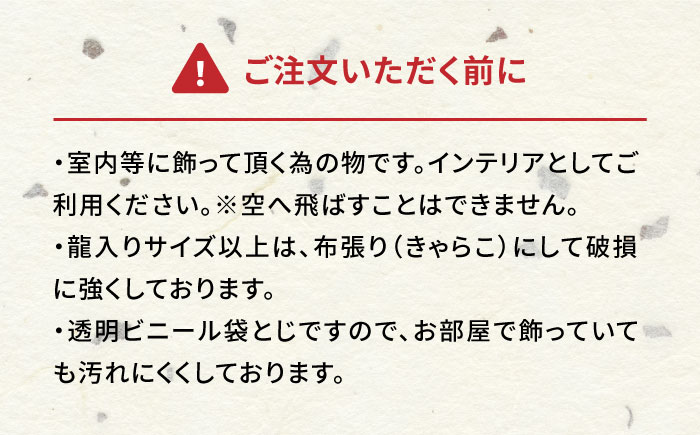 ご注文いただく前に

・室内等に飾って頂く為の物です。インテリアとしてご利用ください。※空へ飛ばすことはできません。

・龍入りサイズ以上は、布張り（きゃらこ）にして破損に強くしております。

・透明ビニール袋とじですので、お部屋で飾っていても汚れにくくしております。